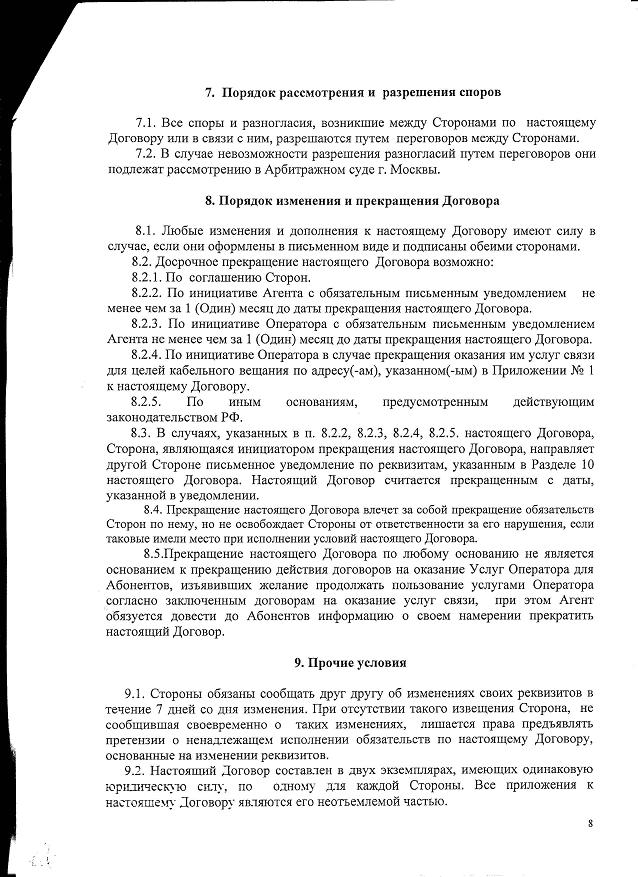 7. Порядок рассмотрения и разрешения споров

7.1. Все споры и разногласия, возникшие между Сторонами по настоящему Договору или в связи с ним, разрешаются путем переговоров между Сторонами.

7.2. В случае невозможности разрешения разногласий путем переговоров они подлежат рассмотрению в Арбитражном суде г. Москвы.

8. Порядок изменения и прекращения Договора

8.1. Любые изменения и дополнения к настоящему Договору имеют силу в случае, если они оформлены в письменном виде и подписаны обеими сторонами.

8.2. Досрочное прекращение настоящего Договора возможно:

8.2.1. По соглашению Сторон.

8.2.2. По инициативе Агента с обязательным письменным уведомлением не менее чем за 1 (Один) месяц до даты прекращения настоящего Договора.

8.2.3. По инициативе Оператора с обязательным письменным уведомлением Агента не менее чем за 1 (Один) месяц до даты прекращения настоящего Договора.

8.2.4. По инициативе Оператора в случае прекращения оказания им услуг связи для целей кабельного вещания по адресу(-ам), указанном(-ым) в Приложении № 1 к настоящему Договору.

8.2.5. По иным основаниям, предусмотренным действующим законодательством РФ.

8.3. В случаях, указанных в п. 8.2.2, 8.2.3, 8.2.4, 8.2.5. настоящего Договора, Сторона, являющаяся инициатором прекращения настоящего Договора, направляет другой Стороне письменное уведомление по реквизитам, указанным в Разделе 10 настоящего Договора. Настоящий Договор считается прекращенным с даты, указанной в уведомлении.

8.4. Прекращение настоящего Договора влечет за собой прекращение обязательств Сторон по нему, но не освобождает Стороны от ответственности за его нарушения, если таковые имели место при исполнении условий настоящего Договора.

8.5.Прекращение настоящего Договора по любому основанию не является основанием к прекращению действия договоров на оказание Услуг Оператора для Абонентов, изъявивших желание продолжать пользование услугами Оператора согласно заключенным договорам на оказание услуг связи, при этом Агент обязуется довести до Абонентов информацию о своем намерении прекратить настоящий Договор.

9. Прочие условия

9.1. Стороны обязаны сообщать друг другу об изменениях своих реквизитов в течение 7 дней со дня изменения. При отсутствии такого извещения Сторона, не сообщившая своевременно о таких изменениях, лишается права предъявлять претензии о ненадлежащем исполнении обязательств по настоящему Договору, основанные на изменении реквизитов.

9.2. Настоящий Договор составлен в двух экземплярах, имеющих одинаковую юридическую силу, по одному для каждой Стороны. Все приложения к настоящему Договору являются его неотъемлемой частью.

8